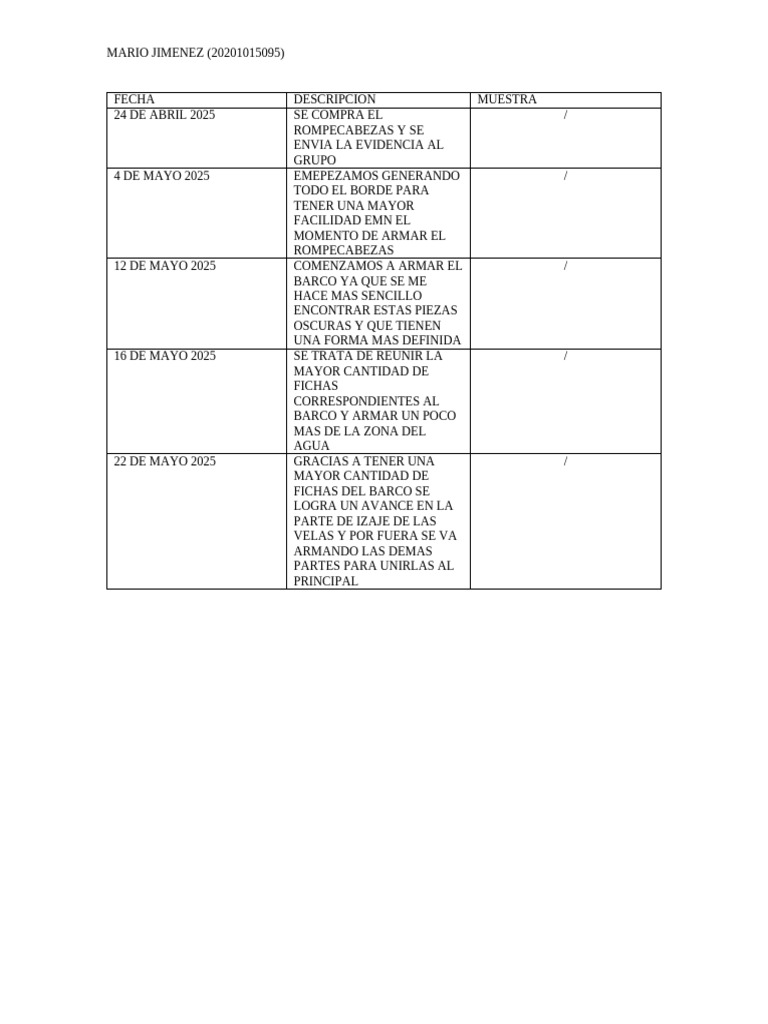 MARIO JIMENEZ (20201015095)

| FECHA | DESCRIPCION | MUESTRA |
|---|---|---|
| 24 DE ABRIL 2025 | SE COMPRA EL ROMPECABEZAS Y SE ENVIA LA EVIDENCIA AL GRUPO | / |
| 4 DE MAYO 2025 | EMEPEZAMOS GENERANDO TODO EL BORDE PARA TENER UNA MAYOR FACILIDAD EMN EL MOMENTO DE ARMAR EL ROMPECABEZAS | / |
| 12 DE MAYO 2025 | COMENZAMOS A ARMAR EL BARCO YA QUE SE ME HACE MAS SENCILLO ENCONTRAR ESTAS PIEZAS OSCURAS Y QUE TIENEN UNA FORMA MAS DEFINIDA | / |
| 16 DE MAYO 2025 | SE TRATA DE REUNIR LA MAYOR CANTIDAD DE FICHAS CORRESPONDIENTES AL BARCO Y ARMAR UN POCO MAS DE LA ZONA DEL AGUA | / |
| 22 DE MAYO 2025 | GRACIAS A TENER UNA MAYOR CANTIDAD DE FICHAS DEL BARCO SE LOGRA UN AVANCE EN LA PARTE DE IZAJE DE LAS VELAS Y POR FUERA SE VA ARMANDO LAS DEMAS PARTES PARA UNIRLAS AL PRINCIPAL | / |